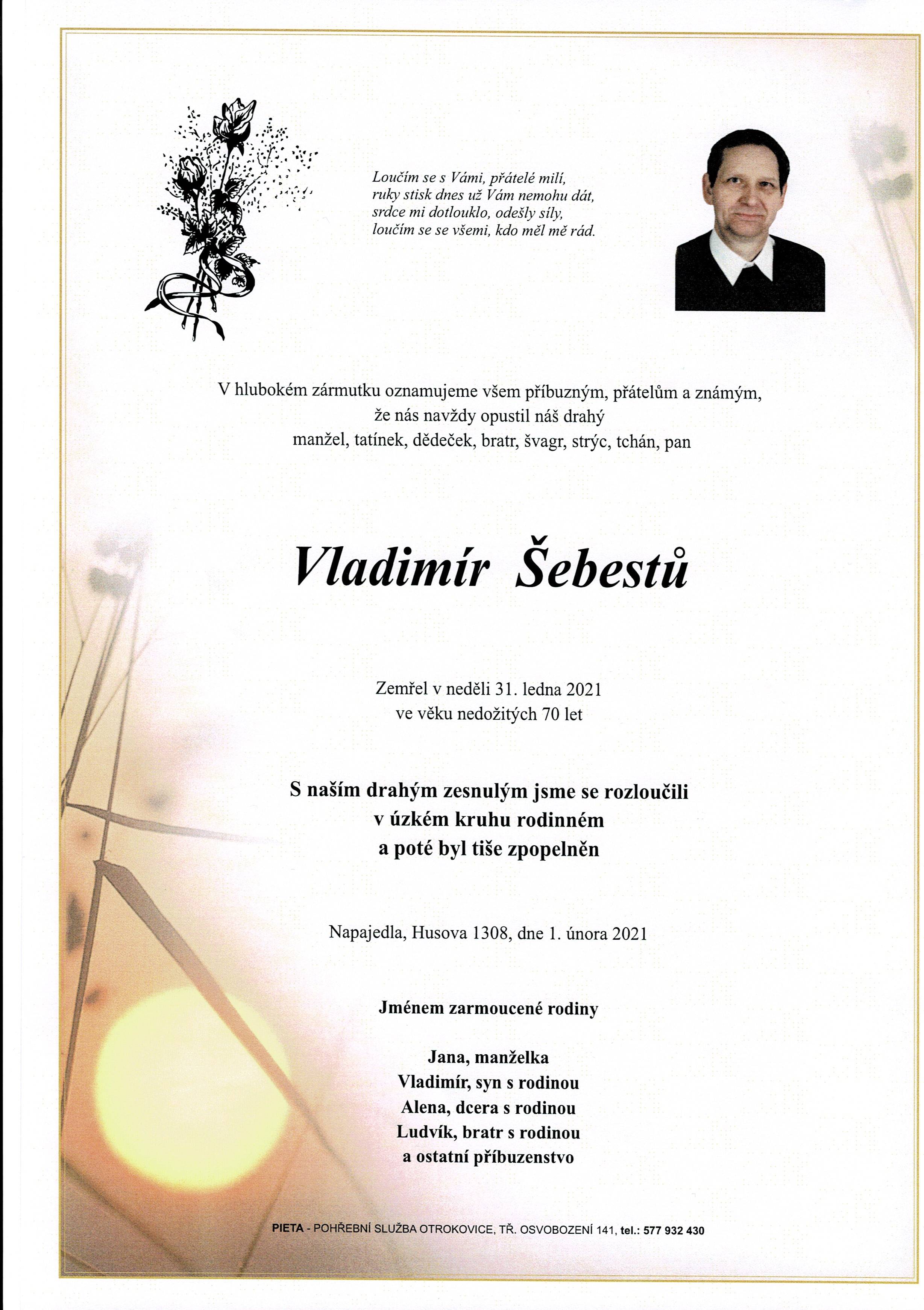 Loučím se s Vámi, přátelé milí,
ruky stisk dnes už Vám nemohu dát,
srdce mi dotlouklo, odešly síly,
loučím se se všemi, kdo měl mě rád.

V hlubokém zármutku oznamujeme všem příbuzným, přátelům a známým,
že nás navždy opustil náš drahý
manžel, tatínek, dědeček, bratr, švagr, strýc, tchán, pan

Vladimír Šebestů

Zemřel v neděli 31. ledna 2021
ve věku nedožitých 70 let

S naším drahým zesnulým jsme se rozloučili
v úzkém kruhu rodinném
a poté byl tiše zpopelněn

Napajedla, Husova 1308, dne 1. února 2021

Jménem zarmoucené rodiny

Jana, manželka
Vladimír, syn s rodinou
Alena, dcera s rodinou
Ludvík, bratr s rodinou
a ostatní příbuzenstvo

PIETA - POHŘEBNÍ SLUŽBA OTROKOVICE, TŘ. OSVOBOZENÍ 141, tel.: 577 932 430